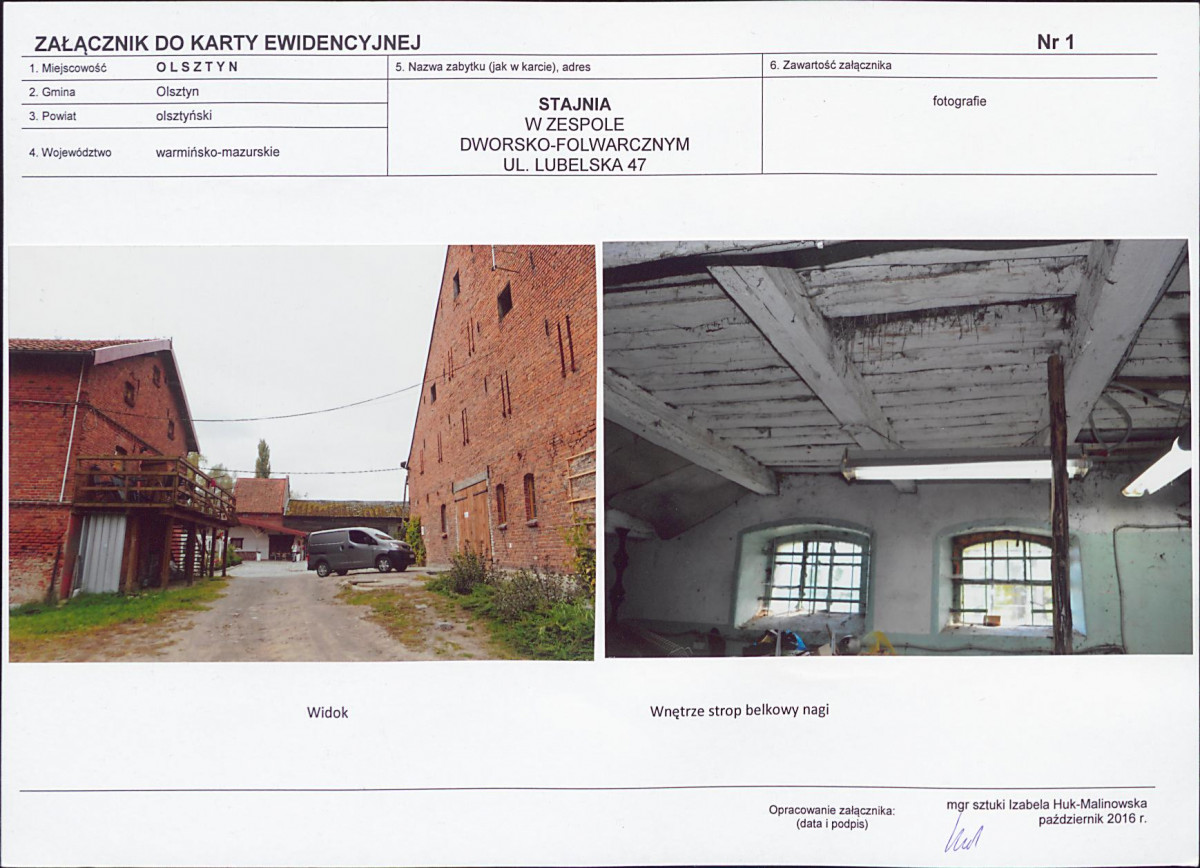 ZAŁĄCZNIK DO KARTY EWIDENCYJNEJ

Nr 1

1. Miejscowość OLSZTYN
2. Gmina Olsztyn
3. Powiat olsztyński
4. Województwo warmińsko-mazurskie

5. Nazwa zabytku (jak w karcie), adres

STAJNIA
W ZESPOLE
DWORSKO-FOLWARCZNYM
UL. LUBELSKA 47

6. Zawartość załącznika

fotografie

Widok

Wnętrze strop belkowy nagi

Opracowanie załącznika:
(data i podpis)

mgr sztuki Izabela Huk-Malinowska
październik 2016 r.